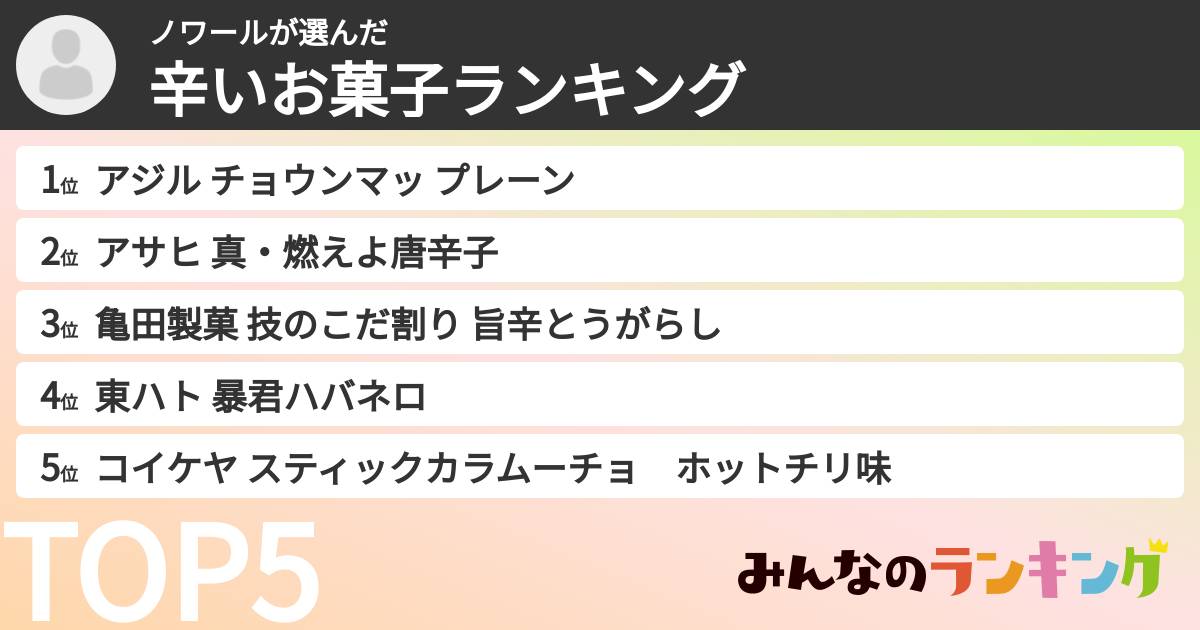 ノワールが選んだ
辛いお菓子ランキング

1位 アジル チョウンマッ プレーン
2位 アサヒ 真・燃えよ唐辛子
3位 亀田製菓 技のこだ割り 旨辛とうがらし
4位 東ハト 暴君ハバネロ
5位 コイケヤ スティックカラムーチョ　ホットチリ味

TOP5

みんなのランキング